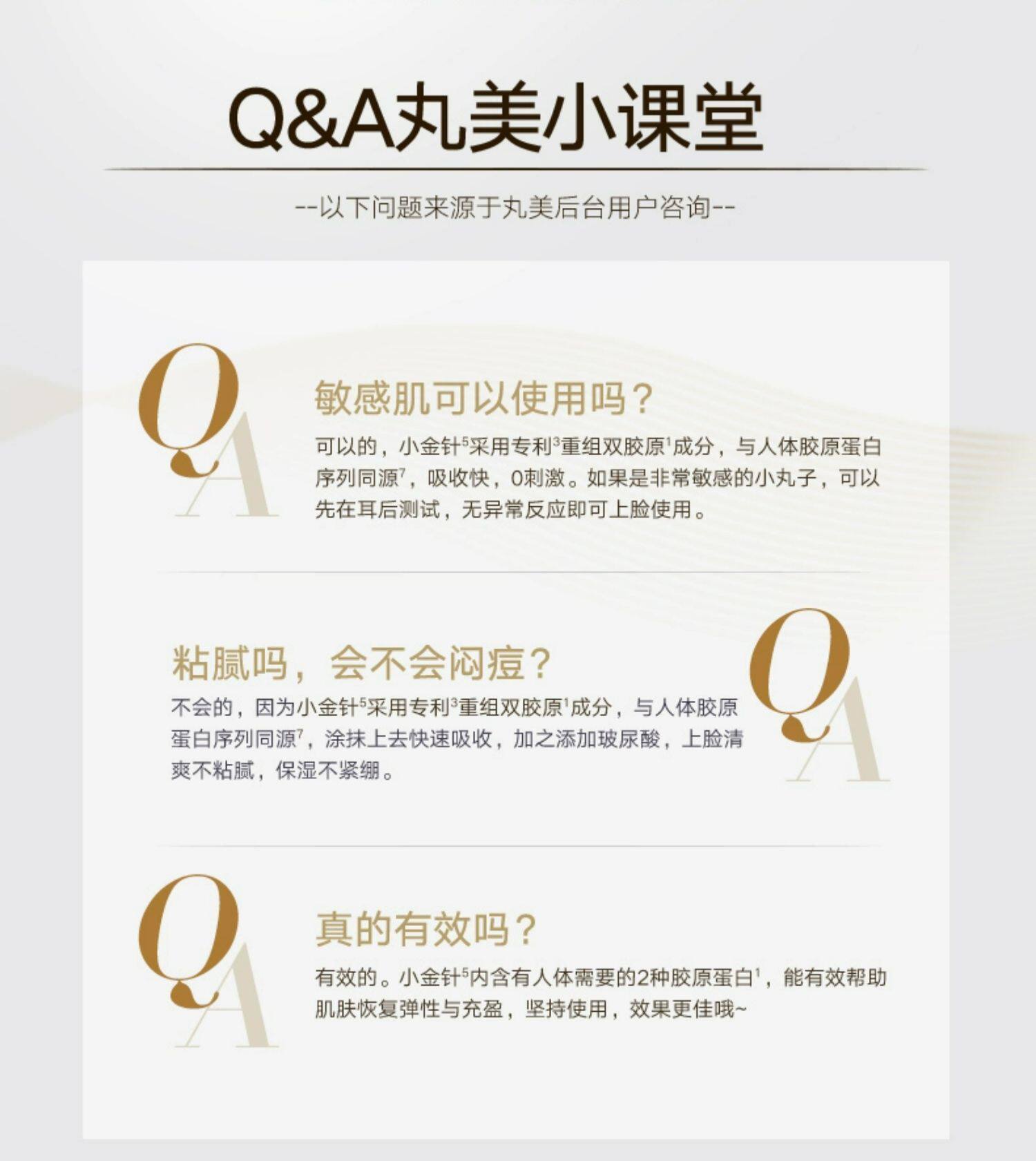 Q&A丸美小课堂

--以下问题来源于丸美后台用户咨询--

QA

敏感肌可以使用吗？

可以的，小金针$^{5}$采用专利$^{3}$重组双胶原$^{1}$成分，与人体胶原蛋白序列同源$^{7}$，吸收快，0刺激。如果是非常敏感的小丸子，可以先在耳后测试，无异常反应即可上脸使用。

粘腻吗，会不会闷痘？

不会的，因为小金针$^{5}$采用专利$^{3}$重组双胶原$^{1}$成分，与人体胶原蛋白序列同源$^{7}$，涂抹上去快速吸收，加之添加玻尿酸，上脸清爽不粘腻，保湿不紧绷。

QA

QA

真的有效吗？

有效的。小金针$^{5}$内含有人体需要的2种胶原蛋白$^{1}$，能有效帮助肌肤恢复弹性与充盈，坚持使用，效果更佳哦~